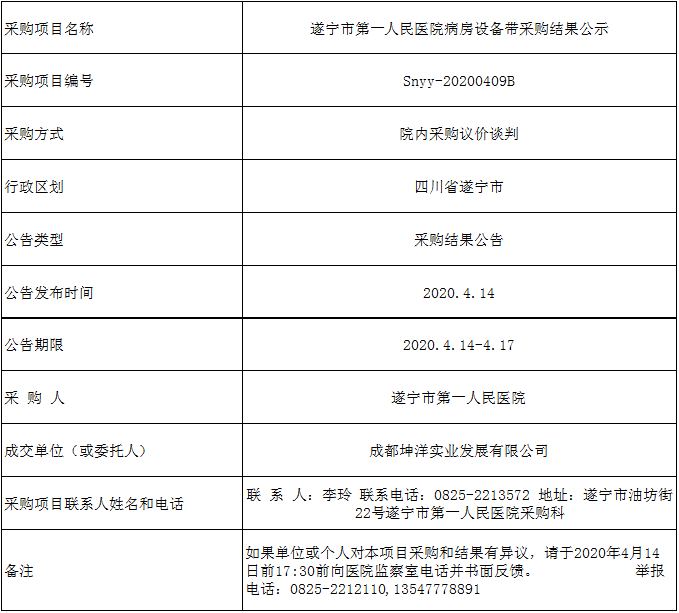 | 采购项目名称 | 遂宁市第一人民医院病房设备带采购结果公示 |
|---|---|
| 采购项目编号 | Snyy-20200409B |
| 采购方式 | 院内采购议价谈判 |
| 行政区划 | 四川省遂宁市 |
| 公告类型 | 采购结果公告 |
| 公告发布时间 | 2020.4.14 |
| 公告期限 | 2020.4.14-4.17 |
| 采 购 人 | 遂宁市第一人民医院 |
| 成交单位（或委托人） | 成都坤洋实业发展有限公司 |
| 采购项目联系人姓名和电话 | 联 系 人：李玲 联系电话：0825-2213572 地址：遂宁市油坊街22号遂宁市第一人民医院采购科 |
| 备注 | 如果单位或个人对本项目采购和结果有异议，请于2020年4月14日前17:30前向医院监察室电话并书面反馈。 举报电话：0825-2212110，13547778891 |